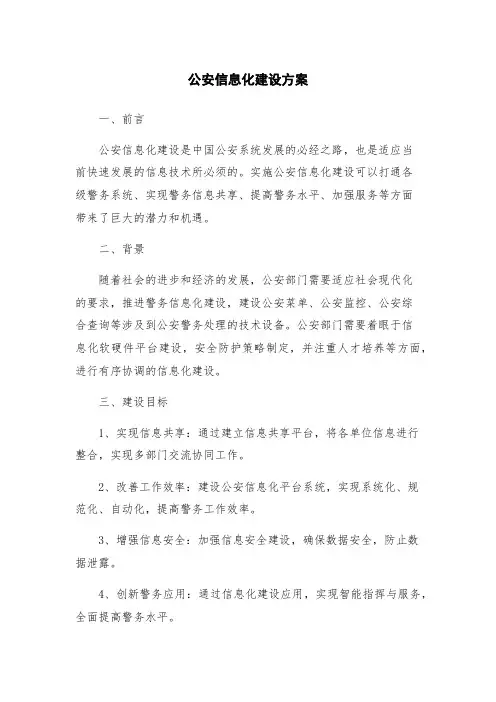 公安信息化建设方案

一、前言

公安信息化建设是中国公安系统发展的必经之路，也是适应当前快速发展的信息技术所必须的。实施公安信息化建设可以打通各级警务系统、实现警务信息共享、提高警务水平、加强服务等方面带来了巨大的潜力和机遇。

二、背景

随着社会的进步和经济的发展，公安部门需要适应社会现代化的要求，推进警务信息化建设，建设公安菜单、公安监控、公安综合查询等涉及到公安警务处理的技术设备。公安部门需要着眼于信息化软硬件平台建设，安全防护策略制定，并注重人才培养等方面，进行有序协调的信息化建设。

三、建设目标

1、实现信息共享：通过建立信息共享平台，将各单位信息进行整合，实现多部门交流协同工作。

2、改善工作效率：建设公安信息化平台系统，实现系统化、规范化、自动化，提高警务工作效率。

3、增强信息安全：加强信息安全建设，确保数据安全，防止数据泄露。

4、创新警务应用：通过信息化建设应用，实现智能指挥与服务，全面提高警务水平。